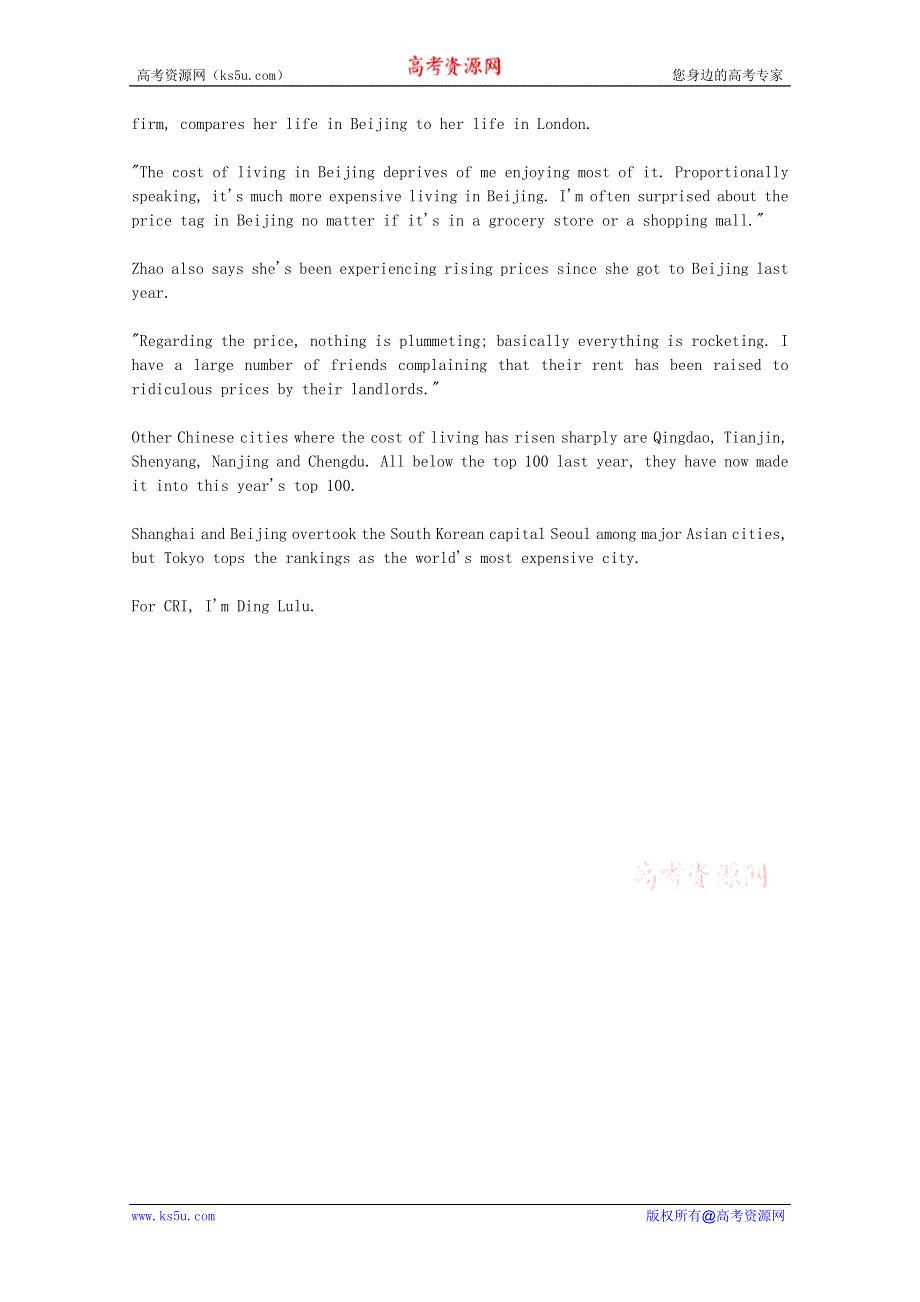 高考资源网（ks5u.com） 高考资源网 您身边的高考专家

firm, compares her life in Beijing to her life in London.

"The cost of living in Beijing deprives of me enjoying most of it. Proportionally speaking, it's much more expensive living in Beijing. I'm often surprised about the price tag in Beijing no matter if it's in a grocery store or a shopping mall."

Zhao also says she's been experiencing rising prices since she got to Beijing last year.

"Regarding the price, nothing is plummeting; basically everything is rocketing. I have a large number of friends complaining that their rent has been raised to ridiculous prices by their landlords."

Other Chinese cities where the cost of living has risen sharply are Qingdao, Tianjin, Shenyang, Nanjing and Chengdu. All below the top 100 last year, they have now made it into this year's top 100.

Shanghai and Beijing overtook the South Korean capital Seoul among major Asian cities, but Tokyo tops the rankings as the world's most expensive city.

For CRI, I'm Ding Lulu.

高考资源网

www.ks5u.com 版权所有@高考资源网